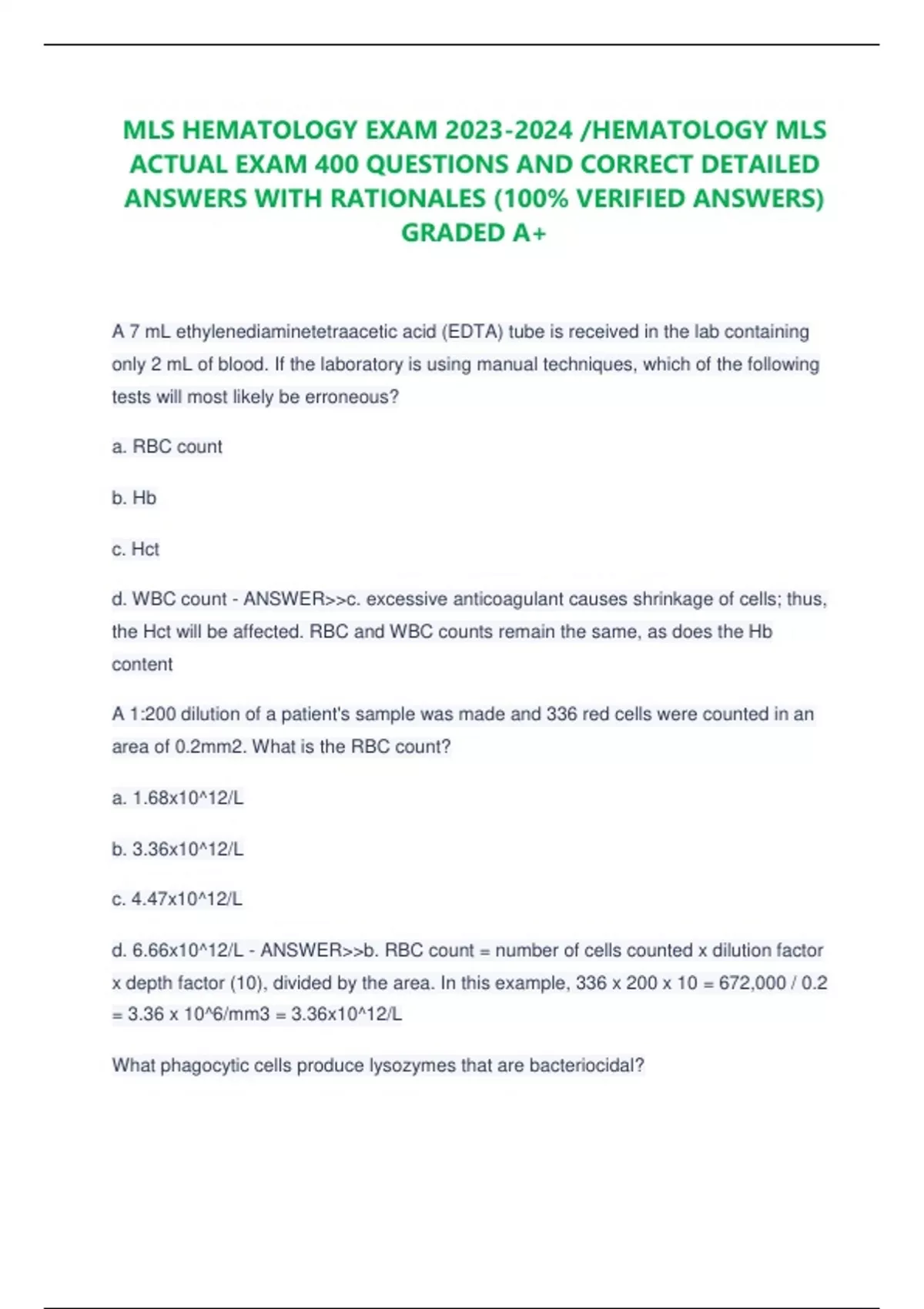 MLS HEMATOLOGY EXAM 2023-2024 /HEMATOLOGY MLS ACTUAL EXAM 400 QUESTIONS AND CORRECT DETAILED ANSWERS WITH RATIONALES (100% VERIFIED ANSWERS) GRADED A+

A 7 mL ethylenediaminetetraacetic acid (EDTA) tube is received in the lab containing only 2 mL of blood. If the laboratory is using manual techniques, which of the following tests will most likely be erroneous?

a. RBC count

b. Hb

c. Hct

d. WBC count - ANSWER>>c. excessive anticoagulant causes shrinkage of cells; thus, the Hct will be affected. RBC and WBC counts remain the same, as does the Hb content

A 1:200 dilution of a patient's sample was made and 336 red cells were counted in an area of 0.2mm2. What is the RBC count?

a. 1.68x10^12/L

b. 3.36x10^12/L

c. 4.47x10^12/L

d. 6.66x10^12/L - ANSWER>>b. RBC count = number of cells counted x dilution factor x depth factor (10), divided by the area. In this example, 336 x 200 x 10 = 672,000 / 0.2 = 3.36 x 10^6/mm3 = 3.36x10^12/L

What phagocytic cells produce lysozymes that are bacteriocidal?